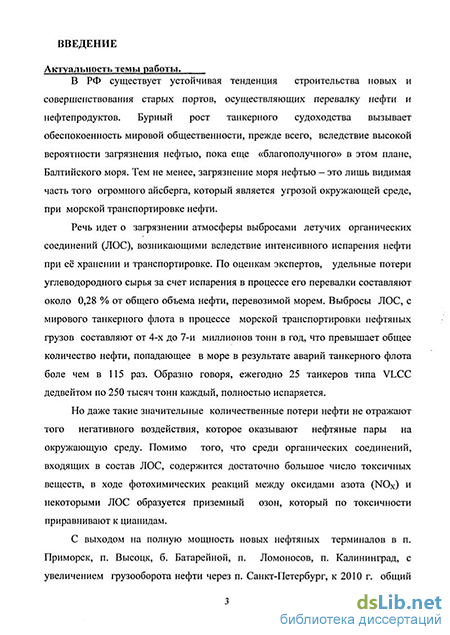 ВВЕДЕНИЕ

Актуальность темы работы.

В РФ существует устойчивая тенденция строительства новых и совершенствования старых портов, осуществляющих перевалку нефти и нефтепродуктов. Бурный рост танкерного судоходства вызывает обеспокоенность мировой общественности, прежде всего, вследствие высокой вероятности загрязнения нефтью, пока еще «благополучного» в этом плане, Балтийского моря. Тем не менее, загрязнение моря нефтью – это лишь видимая часть того огромного айсберга, который является угрозой окружающей среде, при морской транспортировке нефти.

Речь идет о загрязнении атмосферы выбросами летучих органических соединений (ЛОС), возникающими вследствие интенсивного испарения нефти при её хранении и транспортировке. По оценкам экспертов, удельные потери углеводородного сырья за счет испарения в процессе его перевалки составляют около 0,28 % от общего объема нефти, перевозимой морем. Выбросы ЛОС, с мирового танкерного флота в процессе морской транспортировки нефтяных грузов составляют от 4-х до 7-и миллионов тонн в год, что превышает общее количество нефти, попадающее в море в результате аварий танкерного флота боле чем в 115 раз. Образно говоря, ежегодно 25 танкеров типа VLCC дедвейтом по 250 тысяч тонн каждый, полностью испаряется.

Но даже такие значительные количественные потери нефти не отражают того негативного воздействия, которое оказывают нефтяные пары на окружающую среду. Помимо того, что среди органических соединений, входящих в состав ЛОС, содержится достаточно большое число токсичных веществ, в ходе фотохимических реакций между оксидами азота ($NO_X$) и некоторыми ЛОС образуется приземный озон, который по токсичности приравнивают к цианидам.

С выходом на полную мощность новых нефтяных терминалов в п. Приморск, п. Высоцк, б. Батарейной, п. Ломоносов, п. Калининград, с увеличением грузооборота нефти через п. Санкт-Петербург, к 2010 г. общий

3

dsLib.net
библиотека диссертаций